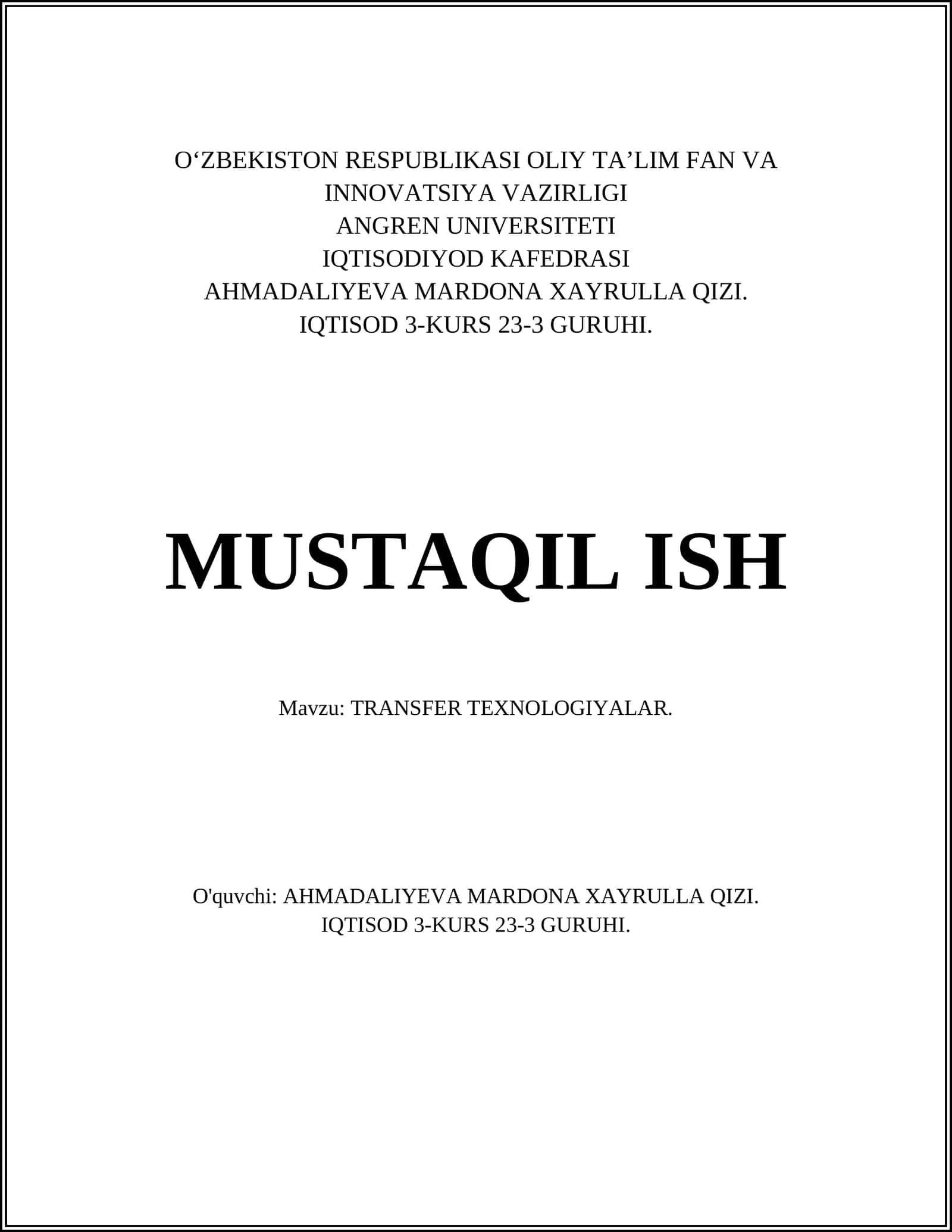 O‘ZBEKISTON RESPUBLIKASI OLIY TA’LIM FAN VA INNOVATSIYA VAZIRLIGI
ANGREN UNIVERSITETI
IQTISODIYOD KAFEDRASI
AHMADALIYEVA MARDONA XAYRULLA QIZI.
IQTISOD 3-KURS 23-3 GURUHI.

MUSTAQIL ISH

Mavzu: TRANSFER TEXNOLOGIYALAR.

O'quvchi: AHMADALIYEVA MARDONA XAYRULLA QIZI.
IQTISOD 3-KURS 23-3 GURUHI.